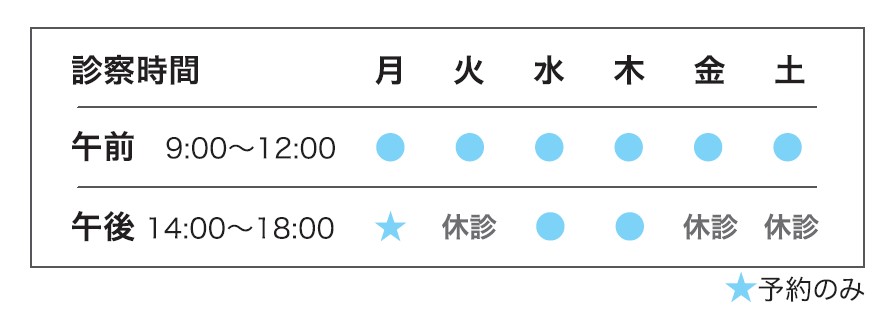 | 診察時間 | 月 | 火 | 水 | 木 | 金 | 土 |
|---|---|---|---|---|---|---|
| 午前 9:00〜12:00 | ● | ● | ● | ● | ● | ● |
| 午後 14:00〜18:00 | ★ | 休診 | ● | ● | 休診 | 休診 |

★予約のみ